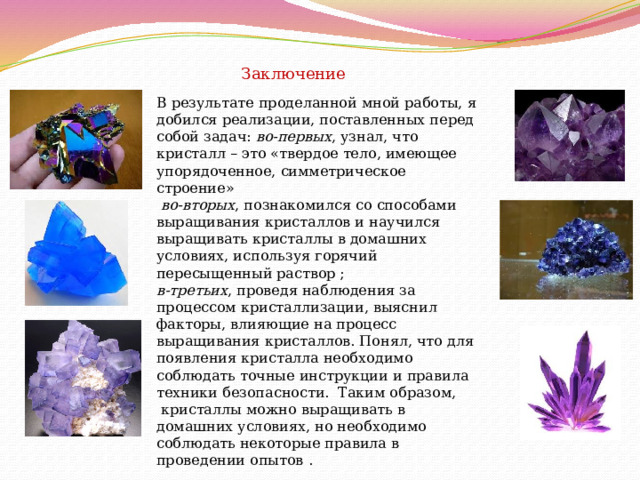 Заключение

В результате проделанной мной работы, я добился реализации, поставленных перед собой задач: во-первых, узнал, что кристалл – это «твердое тело, имеющее упорядоченное, симметрическое строение»
во-вторых, познакомился со способами выращивания кристаллов и научился выращивать кристаллы в домашних условиях, используя горячий пересыщенный раствор ;
в-третьих, проведя наблюдения за процессом кристаллизации, выяснил факторы, влияющие на процесс выращивания кристаллов. Понял, что для появления кристалла необходимо соблюдать точные инструкции и правила техники безопасности. Таким образом, кристаллы можно выращивать в домашних условиях, но необходимо соблюдать некоторые правила в проведении опытов .